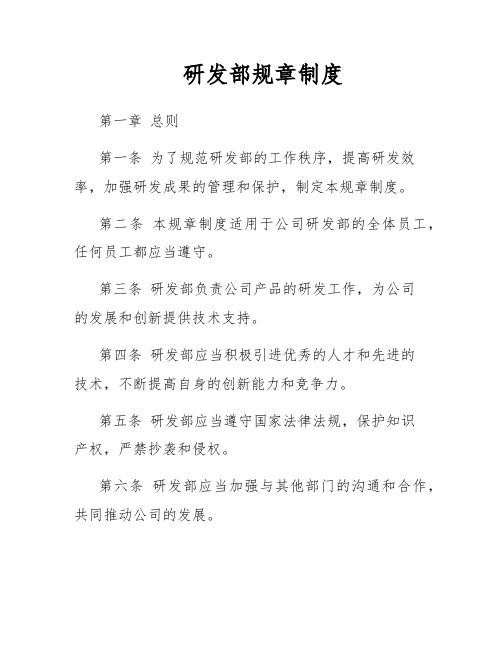 研发部规章制度

第一章 总则

第一条 为了规范研发部的工作秩序，提高研发效率，加强研发成果的管理和保护，制定本规章制度。

第二条 本规章制度适用于公司研发部的全体员工，任何员工都应当遵守。

第三条 研发部负责公司产品的研发工作，为公司的发展和创新提供技术支持。

第四条 研发部应当积极引进优秀的人才和先进的技术，不断提高自身的创新能力和竞争力。

第五条 研发部应当遵守国家法律法规，保护知识产权，严禁抄袭和侵权。

第六条 研发部应当加强与其他部门的沟通和合作，共同推动公司的发展。